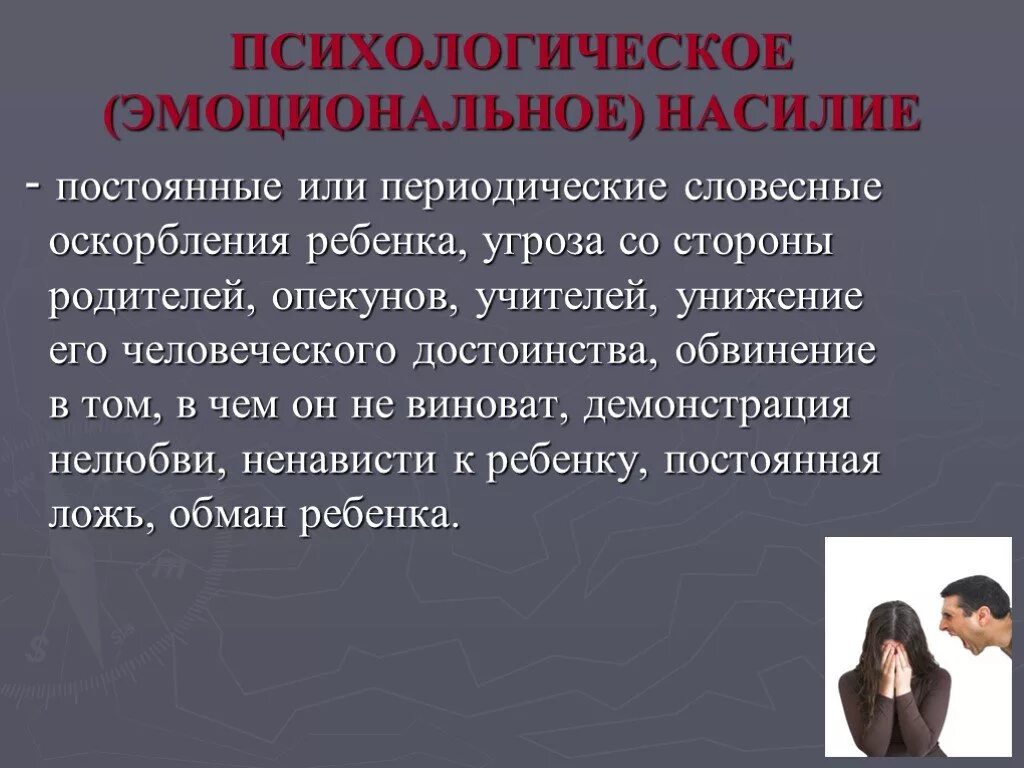 ПСИХОЛОГИЧЕСКОЕ (ЭМОЦИОНАЛЬНОЕ) НАСИЛИЕ

- постоянные или периодические словесные оскорбления ребенка, угроза со стороны родителей, опекунов, учителей, унижение его человеческого достоинства, обвинение в том, в чем он не виноват, демонстрация нелюбви, ненависти к ребенку, постоянная ложь, обман ребенка.